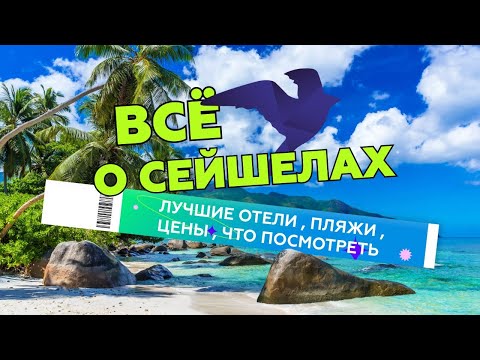 ВСЁ О СЕЙШЕЛАХ

ЛУЧШИЕ ОТЕЛИ , ПЛЯЖИ , ЦЕНЫ , ЧТО ПОСМОТРЕТЬ